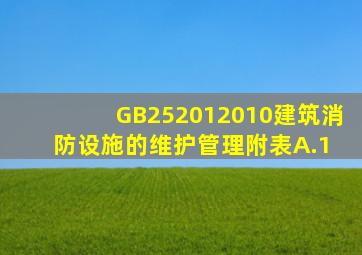 GB252012010建筑消防设施的维护管理附表A.1